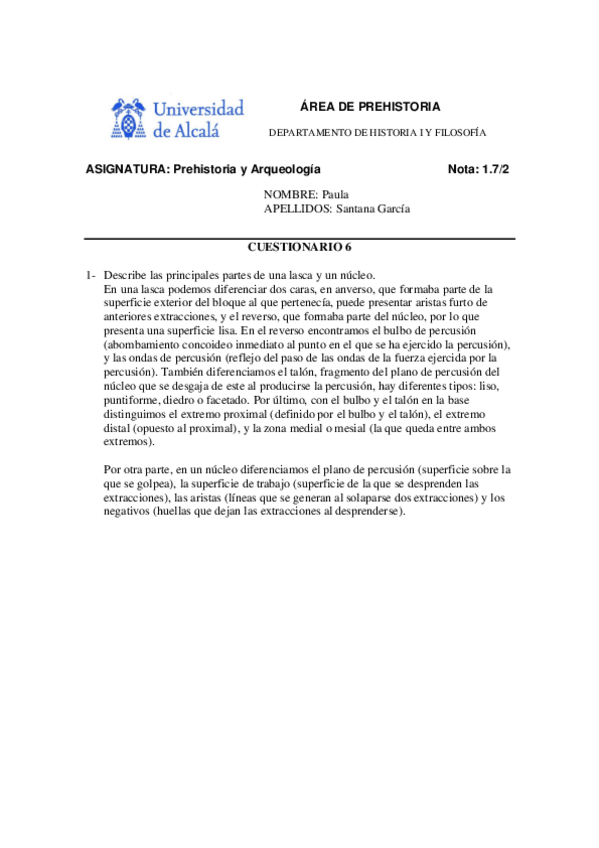 Universidad de Alcalá

ÁREA DE PREHISTORIA

DEPARTAMENTO DE HISTORIA I Y FILOSOFÍA

ASIGNATURA: Prehistoria y Arqueología

Nota: 1.7/2

NOMBRE: Paula
APELLIDOS: Santana García

CUESTIONARIO 6

1- Describe las principales partes de una lasca y un núcleo.
En una lasca podemos diferenciar dos caras, en anverso, que formaba parte de la superficie exterior del bloque al que pertenecía, puede presentar aristas furto de anteriores extracciones, y el reverso, que formaba parte del núcleo, por lo que presenta una superficie lisa. En el reverso encontramos el bulbo de percusión (abombamiento concoideo inmediato al punto en el que se ha ejercido la percusión), y las ondas de percusión (reflejo del paso de las ondas de la fuerza ejercida por la percusión). También diferenciamos el talón, fragmento del plano de percusión del núcleo que se desgaja de este al producirse la percusión, hay diferentes tipos: liso, puntiforme, diedro o facetado. Por último, con el bulbo y el talón en la base distinguimos el extremo proximal (definido por el bulbo y el talón), el extremo distal (opuesto al proximal), y la zona medial o mesial (la que queda entre ambos extremos).

Por otra parte, en un núcleo diferenciamos el plano de percusión (superficie sobre la que se golpea), la superficie de trabajo (superficie de la que se desprenden las extracciones), las aristas (líneas que se generan al solaparse dos extracciones) y los negativos (huellas que dejan las extracciones al desprenderse).